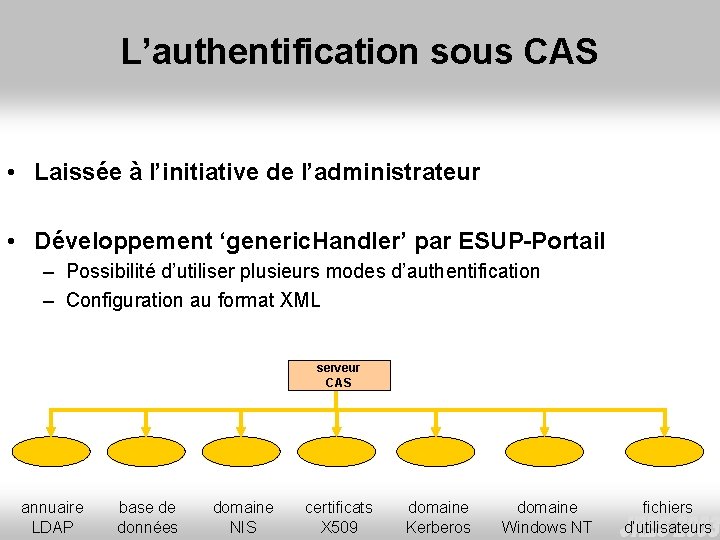 L’authentification sous CAS

• Laissée à l’initiative de l’administrateur

• Développement ‘genericHandler’ par ESUP-Portail
– Possibilité d’utiliser plusieurs modes d’authentification
– Configuration au format XML

serveur CAS

annuaire LDAP

base de données

domaine NIS

certificats X509

domaine Kerberos

domaine Windows NT

fichiers d'utilisateurs